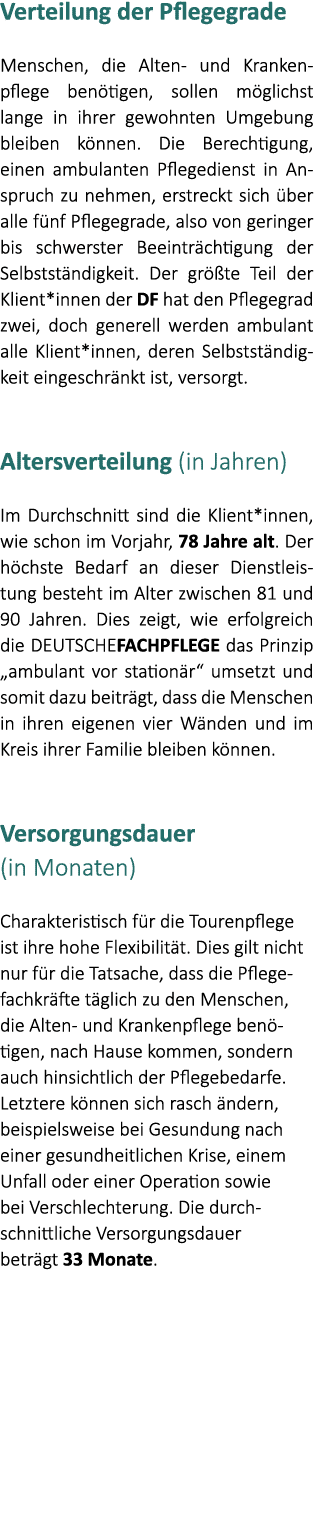 Verteilung der Pflegegrade

Menschen, die Alten- und Krankenpflege benötigen, sollen möglichst lange in ihrer gewohnten Umgebung bleiben können. Die Berechtigung, einen ambulanten Pflegedienst in Anspruch zu nehmen, erstreckt sich über alle fünf Pflegegrade, also von geringer bis schwerster Beeinträchtigung der Selbstständigkeit. Der größte Teil der Klient*innen der DF hat den Pflegegrad zwei, doch generell werden ambulant alle Klient*innen, deren Selbstständigkeit eingeschränkt ist, versorgt.

Altersverteilung (in Jahren)

Im Durchschnitt sind die Klient*innen, wie schon im Vorjahr, 78 Jahre alt. Der höchste Bedarf an dieser Dienstleistung besteht im Alter zwischen 81 und 90 Jahren. Dies zeigt, wie erfolgreich die DEUTSCHEFACHPFLEGE das Prinzip „ambulant vor stationär“ umsetzt und somit dazu beiträgt, dass die Menschen in ihren eigenen vier Wänden und im Kreis ihrer Familie bleiben können.

Versorgungsdauer
(in Monaten)

Charakteristisch für die Tourenpflege ist ihre hohe Flexibilität. Dies gilt nicht nur für die Tatsache, dass die Pflegefachkräfte täglich zu den Menschen, die Alten- und Krankenpflege benötigen, nach Hause kommen, sondern auch hinsichtlich der Pflegebedarfe. Letztere können sich rasch ändern, beispielsweise bei Gesundung nach einer gesundheitlichen Krise, einem Unfall oder einer Operation sowie bei Verschlechterung. Die durchschnittliche Versorgungsdauer beträgt 33 Monate.